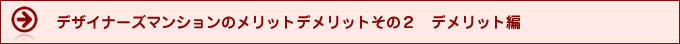 デザイナーズマンションのメリットデメリットその２　デメリット編